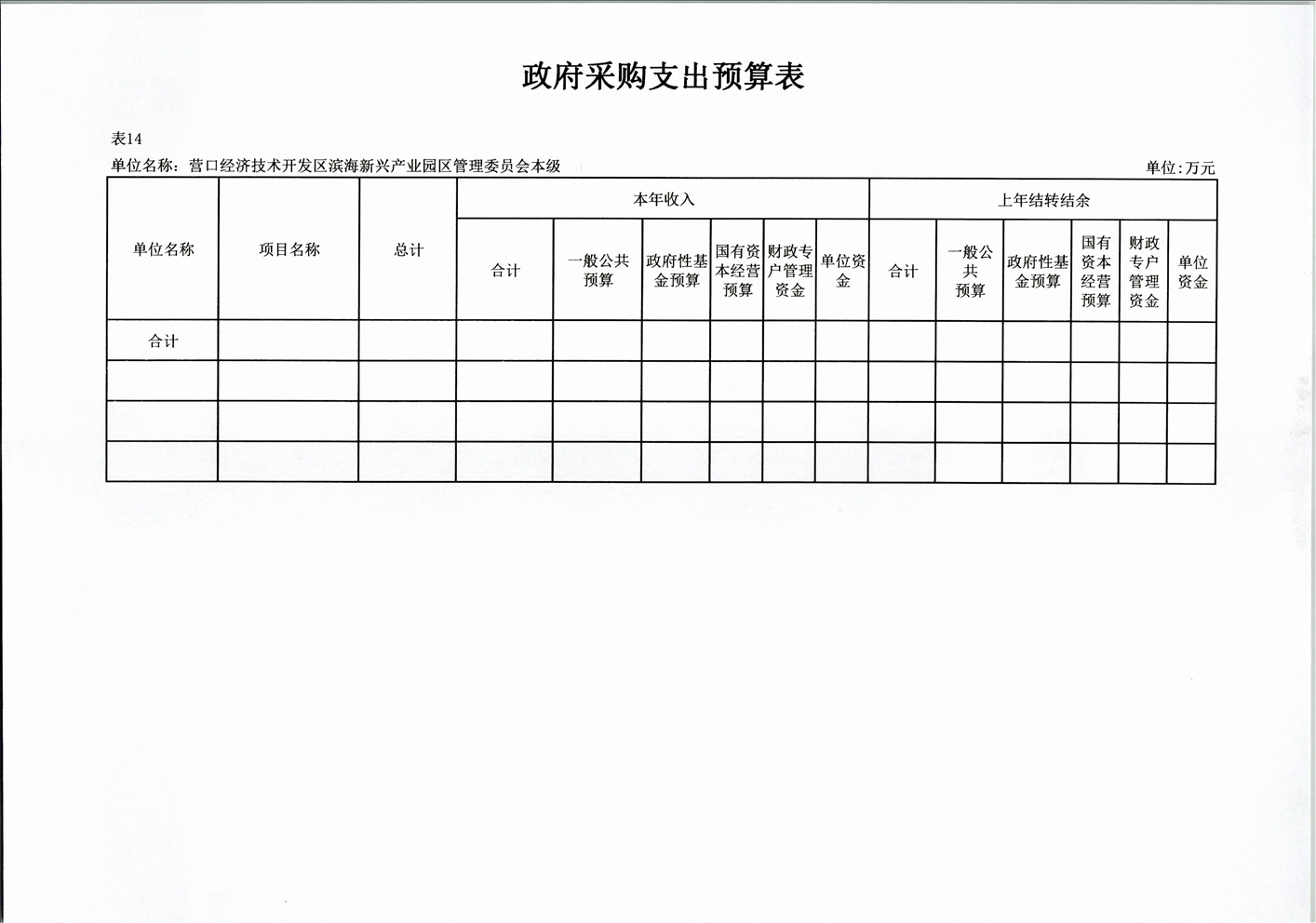 政府采购支出预算表

表14

单位名称：营口经济技术开发区滨海新兴产业园区管理委员会本级

单位：万元

| 单位名称 | 项目名称 | 总计 | 本年收入 | | | | | | 上年结转结余 | | | | | |
|---|---|---|---|---|---|---|---|---|---|---|---|---|---|---|
| | | | 合计 | 一般公共预算 | 政府性基金预算 | 国有资本经营预算 | 财政专户管理资金 | 单位资金 | 合计 | 一般公共预算 | 政府性基金预算 | 国有资本经营预算 | 财政专户管理资金 | 单位资金 |
| 合计 | | | | | | | | | | | | | | |
| | | | | | | | | | | | | | | |
| | | | | | | | | | | | | | | |
| | | | | | | | | | | | | | | |